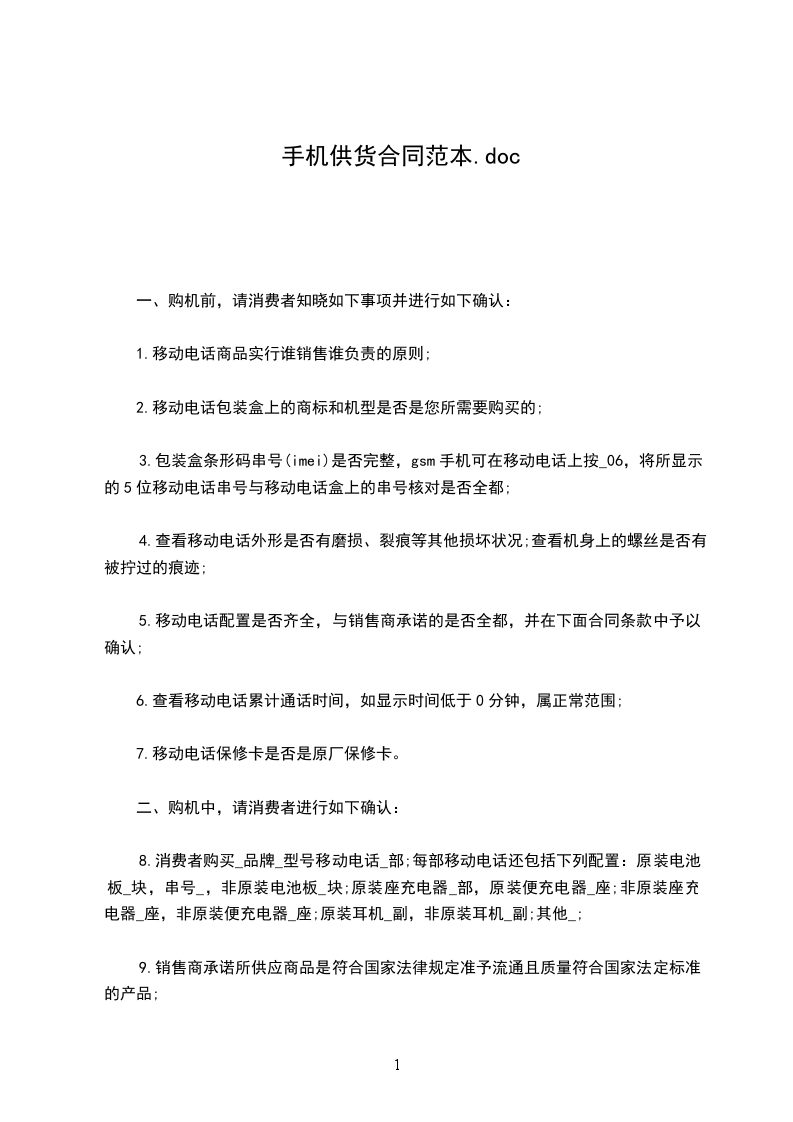 手机供货合同范本.doc

一、购机前，请消费者知晓如下事项并进行如下确认：

1.移动电话商品实行谁销售谁负责的原则;

2.移动电话包装盒上的商标和机型是否是您所需要购买的;

3.包装盒条形码串号(imei)是否完整，gsm手机可在移动电话上按_06，将所显示的5位移动电话串号与移动电话盒上的串号核对是否全都;

4.查看移动电话外形是否有磨损、裂痕等其他损坏状况;查看机身上的螺丝是否有被拧过的痕迹;

5.移动电话配置是否齐全，与销售商承诺的是否全都，并在下面合同条款中予以确认;

6.查看移动电话累计通话时间，如显示时间低于0分钟，属正常范围;

7.移动电话保修卡是否是原厂保修卡。

二、购机中，请消费者进行如下确认：

8.消费者购买_品牌_型号移动电话_部;每部移动电话还包括下列配置：原装电池板_块，串号_，非原装电池板_块;原装座充电器_部，原装便充电器_座;非原装座充电器_座，非原装便充电器_座;原装耳机_副，非原装耳机_副;其他_;

9.销售商承诺所供应商品是符合国家法律规定准予流通且质量符合国家法定标准的产品;

1